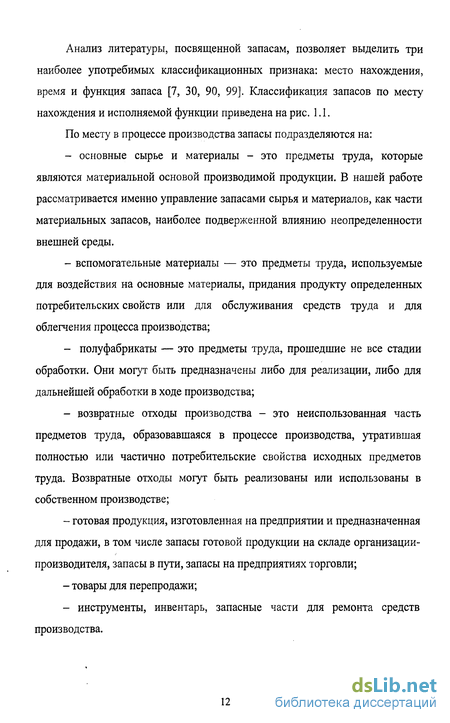 Анализ литературы, посвященной запасам, позволяет выделить три наиболее употребимых классификационных признака: место нахождения, время и функция запаса [7, 30, 90, 99]. Классификация запасов по месту нахождения и исполняемой функции приведена на рис. 1.1.

По месту в процессе производства запасы подразделяются на:

– основные сырье и материалы – это предметы труда, которые являются материальной основой производимой продукции. В нашей работе рассматривается именно управление запасами сырья и материалов, как части материальных запасов, наиболее подверженной влиянию неопределенности внешней среды.

– вспомогательные материалы — это предметы труда, используемые для воздействия на основные материалы, придания продукту определенных потребительских свойств или для обслуживания средств труда и для облегчения процесса производства;

– полуфабрикаты — это предметы труда, прошедшие не все стадии обработки. Они могут быть предназначены либо для реализации, либо для дальнейшей обработки в ходе производства;

– возвратные отходы производства – это неиспользованная часть предметов труда, образовавшаяся в процессе производства, утратившая полностью или частично потребительские свойства исходных предметов труда. Возвратные отходы могут быть реализованы или использованы в собственном производстве;

– готовая продукция, изготовленная на предприятии и предназначенная для продажи, в том числе запасы готовой продукции на складе организации-производителя, запасы в пути, запасы на предприятиях торговли;

– товары для перепродажи;

– инструменты, инвентарь, запасные части для ремонта средств производства.

12

dsLib.net
библиотека диссертаций